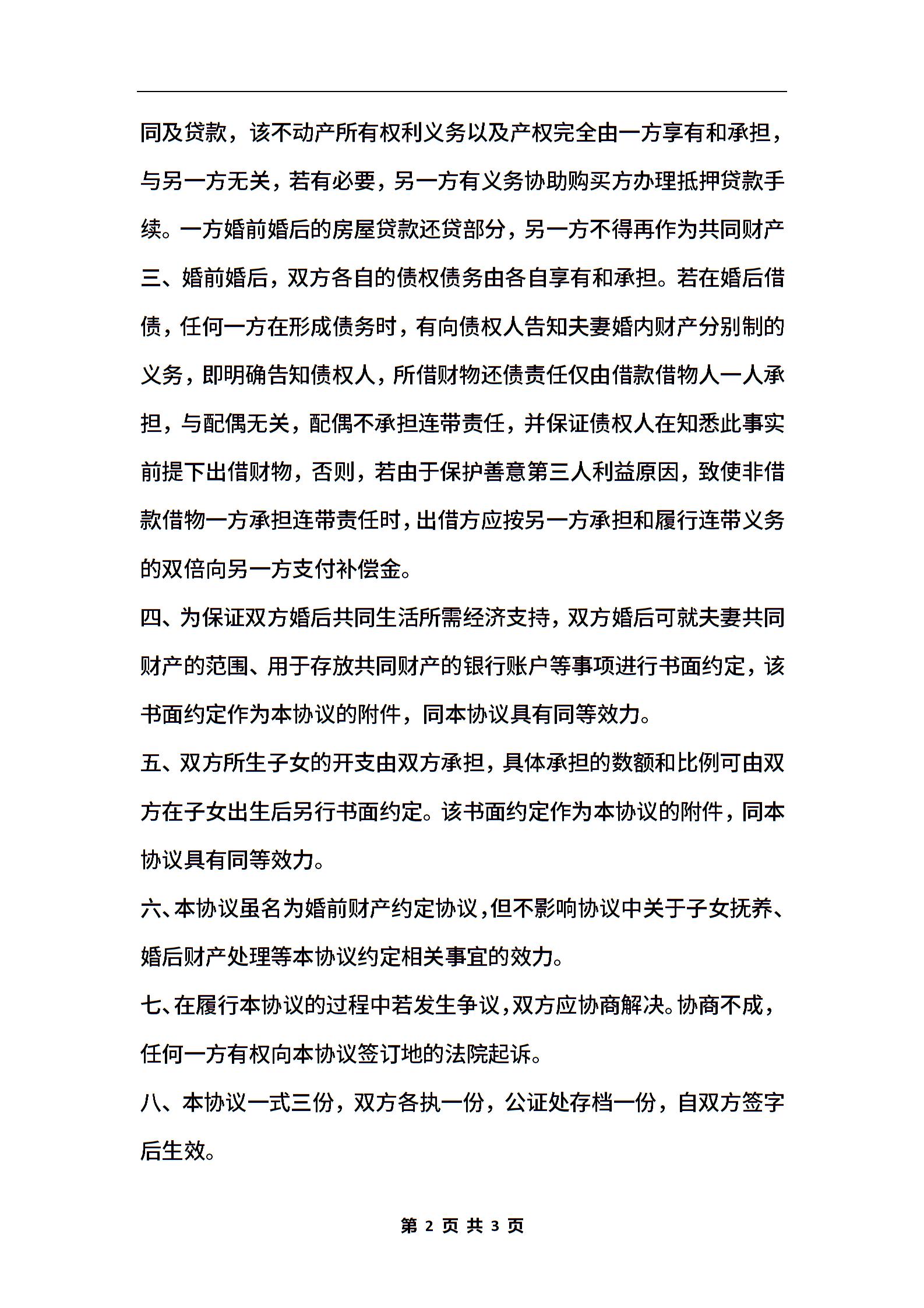 同及贷款，该不动产所有权利义务以及产权完全由一方享有和承担，与另一方无关，若有必要，另一方有义务协助购买方办理抵押贷款手续。一方婚前婚后的房屋贷款还贷部分，另一方不得再作为共同财产

三、婚前婚后，双方各自的债权债务由各自享有和承担。若在婚后借债，任何一方在形成债务时，有向债权人告知夫妻婚内财产分别制的义务，即明确告知债权人，所借财物还债责任仅由借款借物人一人承担，与配偶无关，配偶不承担连带责任，并保证债权人在知悉此事实前提下出借财物，否则，若由于保护善意第三人利益原因，致使非借款借物一方承担连带责任时，出借方应按另一方承担和履行连带义务的双倍向另一方支付补偿金。

四、为保证双方婚后共同生活所需经济支持，双方婚后可就夫妻共同财产的范围、用于存放共同财产的银行账户等事项进行书面约定，该书面约定作为本协议的附件，同本协议具有同等效力。

五、双方所生子女的开支由双方承担，具体承担的数额和比例可由双方在子女出生后另行书面约定。该书面约定作为本协议的附件，同本协议具有同等效力。

六、本协议虽名为婚前财产约定协议，但不影响协议中关于子女抚养、婚后财产处理等本协议约定相关事宜的效力。

七、在履行本协议的过程中若发生争议，双方应协商解决。协商不成，任何一方有权向本协议签订地的法院起诉。

八、本协议一式三份，双方各执一份，公证处存档一份，自双方签字后生效。

第 2 页 共 3 页